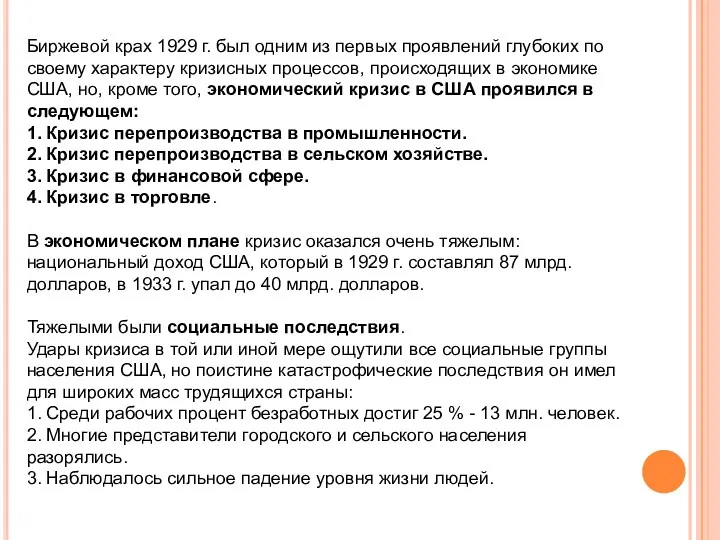 Биржевой крах 1929 г. был одним из первых проявлений глубоких по своему характеру кризисных процессов, происходящих в экономике США, но, кроме того, экономический кризис в США проявился в следующем:
1. Кризис перепроизводства в промышленности.
2. Кризис перепроизводства в сельском хозяйстве.
3. Кризис в финансовой сфере.
4. Кризис в торговле.

В экономическом плане кризис оказался очень тяжелым: национальный доход США, который в 1929 г. составлял 87 млрд. долларов, в 1933 г. упал до 40 млрд. долларов.

Тяжелыми были социальные последствия.
Удары кризиса в той или иной мере ощутили все социальные группы населения США, но поистине катастрофические последствия он имел для широких масс трудящихся страны:
1. Среди рабочих процент безработных достиг 25 % - 13 млн. человек.
2. Многие представители городского и сельского населения разорялись.
3. Наблюдалось сильное падение уровня жизни людей.